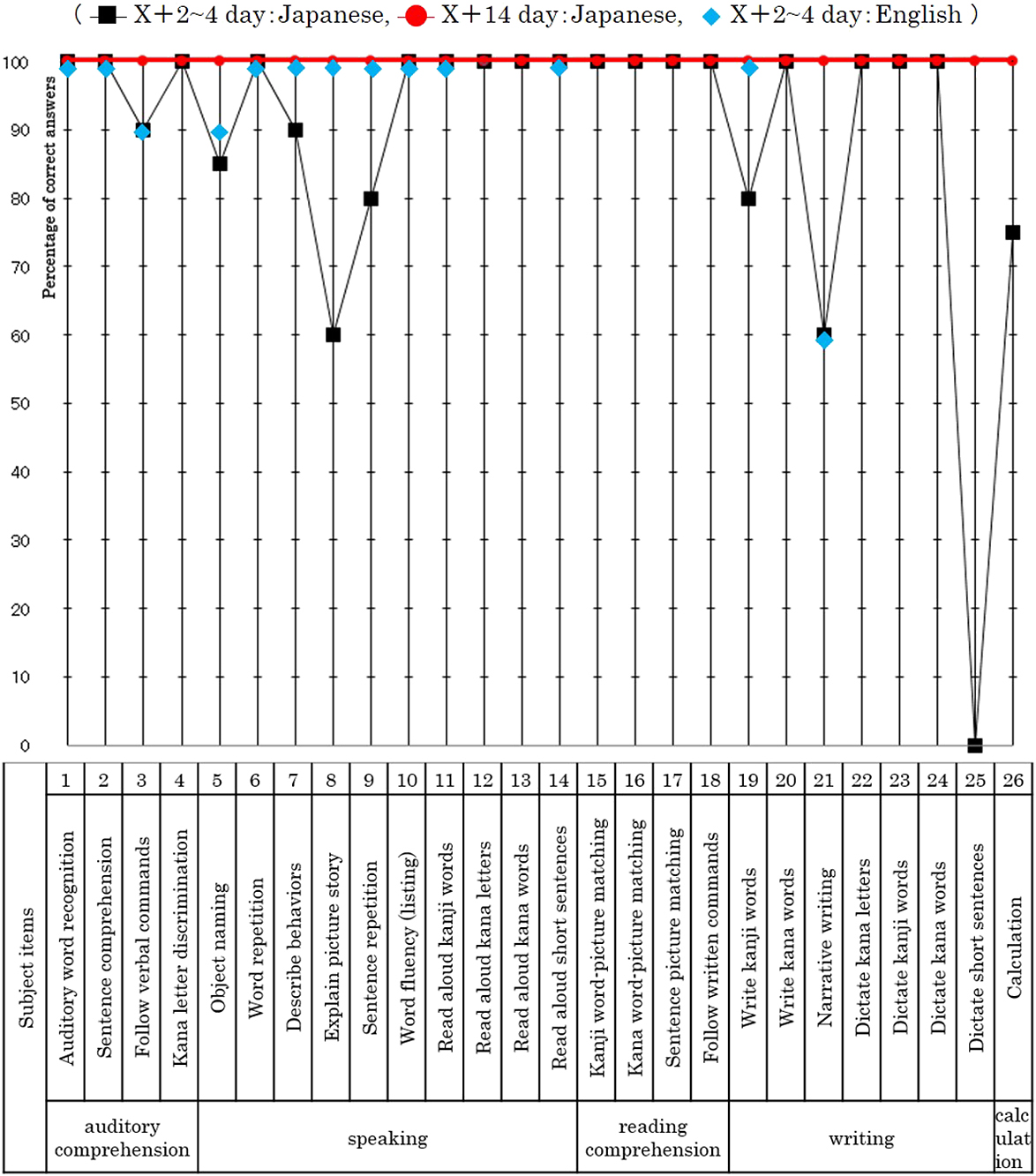 ( X+2~4 day: Japanese, X+14 day: Japanese, X+2~4 day: English )

Percentage of correct answers

100
90
80
70
60
50
40
30
20
10
0

| Subject items | 1 | 2 | 3 | 4 | 5 | 6 | 7 | 8 | 9 | 10 | 11 | 12 | 13 | 14 | 15 | 16 | 17 | 18 | 19 | 20 | 21 | 22 | 23 | 24 | 25 | 26 |
|---|---|---|---|---|---|---|---|---|---|---|---|---|---|---|---|---|---|---|---|---|---|---|---|---|---|---|
| | Auditory word recognition | Sentence comprehension | Follow verbal commands | Kana letter discrimination | Object naming | Word repetition | Describe behaviors | Explain picture story | Sentence repetition | Word fluency (listing) | Read aloud kanji words | Read aloud kana letters | Read aloud kana words | Read aloud short sentences | Kanji word-picture matching | Kana word-picture matching | Sentence picture matching | Follow written commands | Write kanji words | Write kana words | Narrative writing | Dictate kana letters | Dictate kanji words | Dictate kana words | Dictate short sentences | Calculation |
| | auditory comprehension | | | | speaking | | | | | | | | | | reading comprehension | | | | writing | | | | | | | calculation |